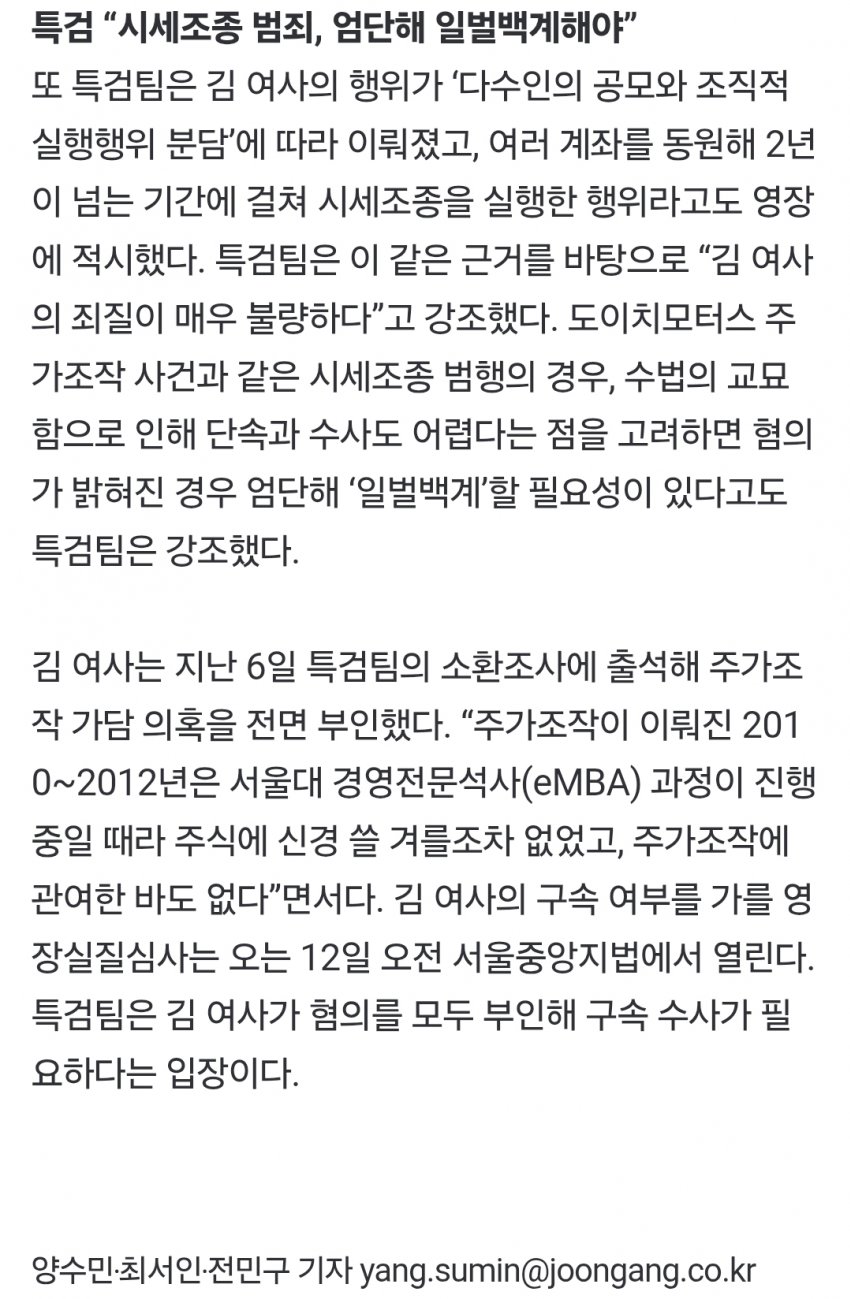 특검 “시세조종 범죄, 엄단해 일벌백계해야”

또 특검팀은 김 여사의 행위가 ‘다수인의 공모와 조직적 실행행위 분담’에 따라 이뤄졌고, 여러 계좌를 동원해 2년이 넘는 기간에 걸쳐 시세조종을 실행한 행위라고도 영장에 적시했다. 특검팀은 이 같은 근거를 바탕으로 “김 여사의 죄질이 매우 불량하다”고 강조했다. 도이치모터스 주가조작 사건과 같은 시세조종 범행의 경우, 수법의 교묘함으로 인해 단속과 수사도 어렵다는 점을 고려하면 혐의가 밝혀진 경우 엄단해 ‘일벌백계’할 필요성이 있다고도 특검팀은 강조했다.

김 여사는 지난 6일 특검팀의 소환조사에 출석해 주가조작 가담 의혹을 전면 부인했다. “주가조작이 이뤄진 2010~2012년은 서울대 경영전문석사(eMBA) 과정이 진행 중일 때라 주식에 신경 쓸 겨를조차 없었고, 주가조작에 관여한 바도 없다”면서다. 김 여사의 구속 여부를 가를 영장실질심사는 오는 12일 오전 서울중앙지법에서 열린다. 특검팀은 김 여사가 혐의를 모두 부인해 구속 수사가 필요하다는 입장이다.

양수민·최서인·전민구 기자 yang.sumin@joongang.co.kr